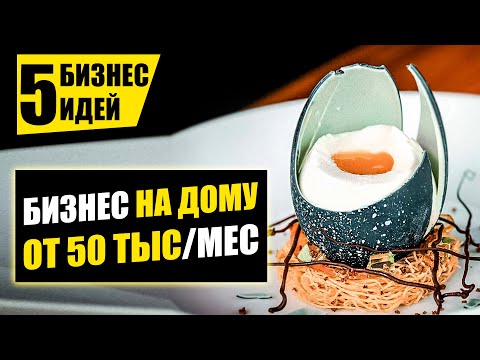 5 БИЗНЕС ИДЕЙ

БИЗНЕС НА ДОМУ
ОТ 50 ТЫС/МЕС